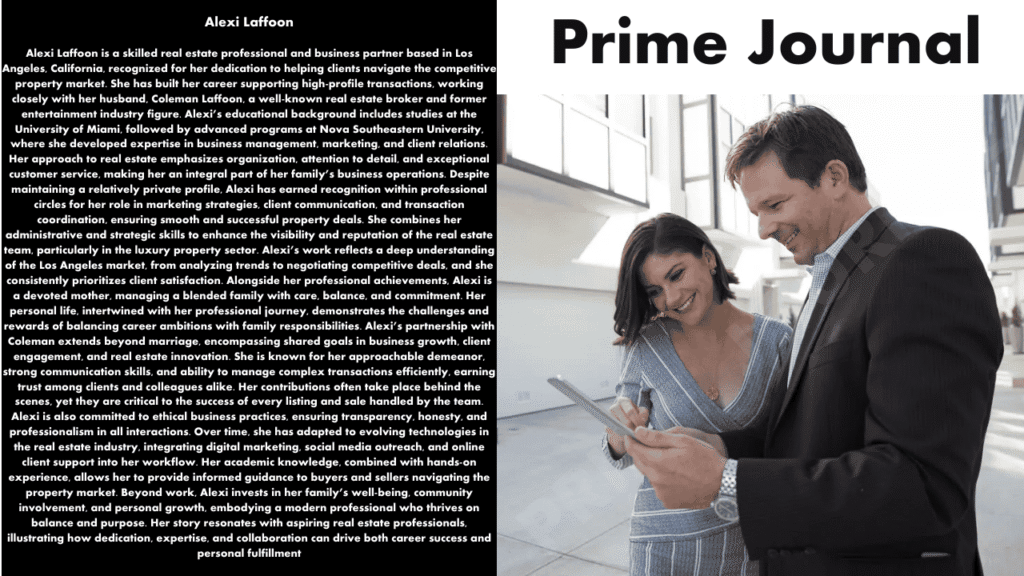 Alexi Laffoon

Alexi Laffoon is a skilled real estate professional and business partner based in Los Angeles, California, recognized for her dedication to helping clients navigate the competitive property market. She has built her career supporting high-profile transactions, working closely with her husband, Coleman Laffoon, a well-known real estate broker and former entertainment industry figure. Alexi's educational background includes studies at the University of Miami, followed by advanced programs at Nova Southeastern University, where she developed expertise in business management, marketing, and client relations. Her approach to real estate emphasizes organization, attention to detail, and exceptional customer service, making her an integral part of her family's business operations. Despite maintaining a relatively private profile, Alexi has earned recognition within professional circles for her role in marketing strategies, client communication, and transaction coordination, ensuring smooth and successful property deals. She combines her administrative and strategic skills to enhance the visibility and reputation of the real estate team, particularly in the luxury property sector. Alexi's work reflects a deep understanding of the Los Angeles market, from analyzing trends to negotiating competitive deals, and she consistently prioritizes client satisfaction. Alongside her professional achievements, Alexi is a devoted mother, managing a blended family with care, balance, and commitment. Her personal life, intertwined with her professional journey, demonstrates the challenges and rewards of balancing career ambitions with family responsibilities. Alexi's partnership with Coleman extends beyond marriage, encompassing shared goals in business growth, client engagement, and real estate innovation. She is known for her approachable demeanor, strong communication skills, and ability to manage complex transactions efficiently, earning trust among clients and colleagues alike. Her contributions often take place behind the scenes, yet they are critical to the success of every listing and sale handled by the team. Alexi is also committed to ethical business practices, ensuring transparency, honesty, and professionalism in all interactions. Over time, she has adapted to evolving technologies in the real estate industry, integrating digital marketing, social media outreach, and online client support into her workflow. Her academic knowledge, combined with hands-on experience, allows her to provide informed guidance to buyers and sellers navigating the property market. Beyond work, Alexi invests in her family's well-being, community involvement, and personal growth, embodying a modern professional who thrives on balance and purpose. Her story resonates with aspiring real estate professionals, illustrating how dedication, expertise, and collaboration can drive both career success and personal fulfillment

Prime Journal